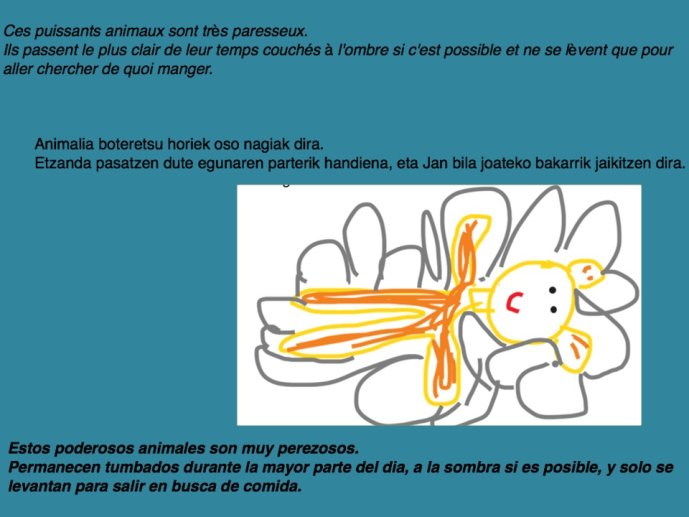 Ces puissants animaux sont très paresseux.
Ils passent le plus clair de leur temps couchés à l'ombre si c'est possible et ne se lèvent que pour aller chercher de quoi manger.

Animalia boteretsu horiek oso nagiak dira.
Etzanda pasatzen dute egunaren parterik handiena, eta Jan bila joateko bakarrik jaikitzen dira.

Estos poderosos animales son muy perezosos.
Permanecen tumbados durante la mayor parte del dia, a la sombra si es posible, y solo se levantan para salir en busca de comida.